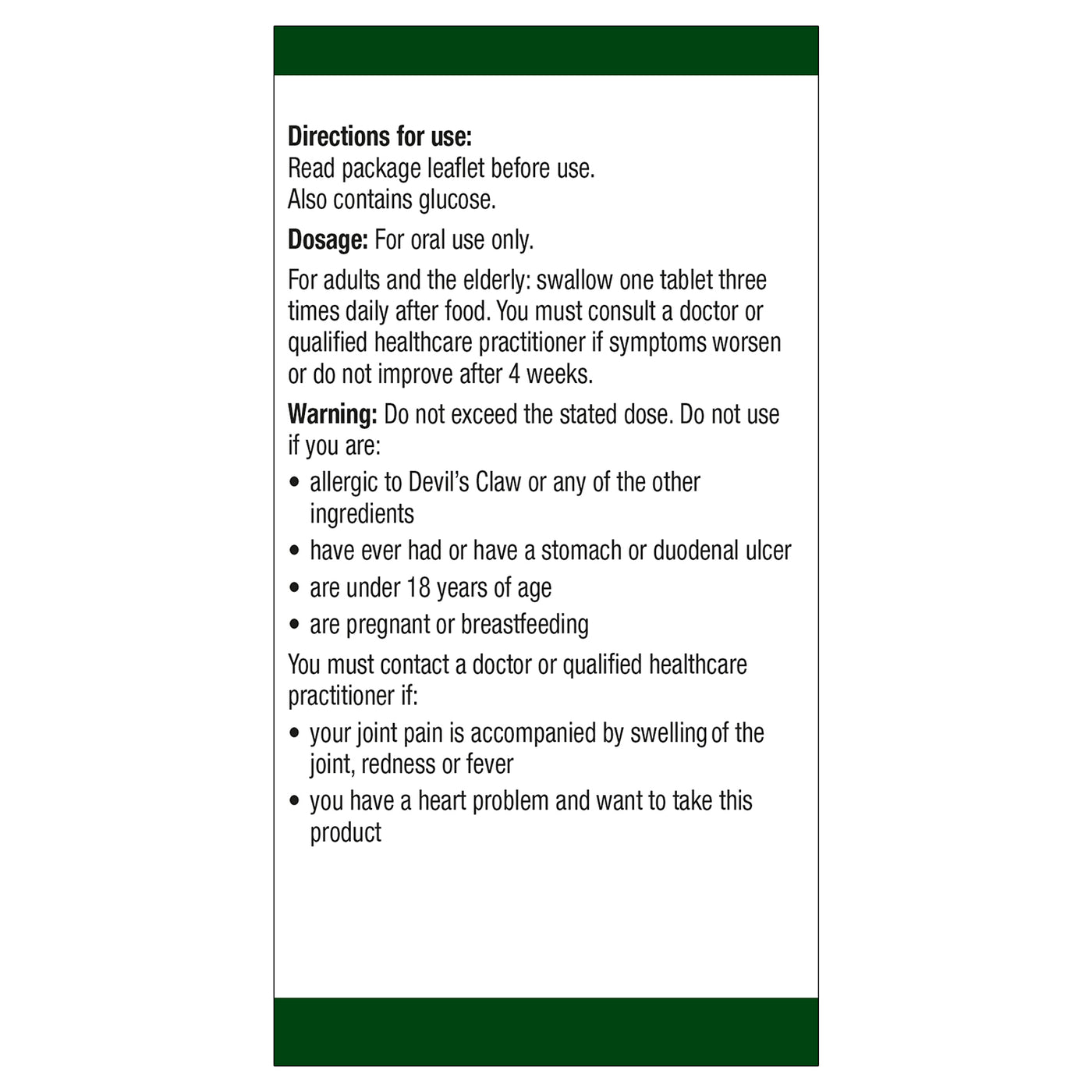 Directions for use:
Read package leaflet before use.
Also contains glucose.

Dosage: For oral use only.

For adults and the elderly: swallow one tablet three times daily after food. You must consult a doctor or qualified healthcare practitioner if symptoms worsen or do not improve after 4 weeks.

Warning: Do not exceed the stated dose. Do not use if you are:

• allergic to Devil's Claw or any of the other ingredients
• have ever had or have a stomach or duodenal ulcer
• are under 18 years of age
• are pregnant or breastfeeding

You must contact a doctor or qualified healthcare practitioner if:

• your joint pain is accompanied by swelling of the joint, redness or fever
• you have a heart problem and want to take this product